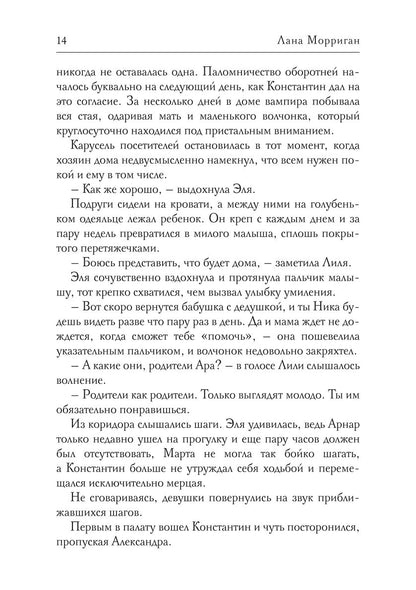 14 Лана Морриган

никогда не оставалась одна. Паломничество оборотней началось буквально на следующий день, как Константин дал на это согласие. За несколько дней в доме вампира побывала вся стая, одаривая мать и маленького волчонка, который круглосуточно находился под пристальным вниманием.

Карусель посетителей остановилась в тот момент, когда хозяин дома недвусмысленно намекнул, что всем нужен покой и ему в том числе.

– Как же хорошо, – выдохнула Эля.

Подруги сидели на кровати, а между ними на голубеньком одеяльце лежал ребенок. Он креп с каждым днем и за пару недель превратился в милого малыша, сплошь покрытого перетяжечками.

– Боюсь представить, что будет дома, – заметила Лиля.

Эля сочувственно вздохнула и протянула пальчик малышу, тот крепко схватился, чем вызвал улыбку умиления.

– Вот скоро вернутся бабушка с дедушкой, и ты Ника будешь видеть разве что пару раз в день. Да и мама ждет не дождется, когда сможет тебе «помочь», – она пошевелила указательным пальчиком, и волчонок недовольно закряхтел.

– А какие они, родители Ара? – в голосе Лили слышалось волнение.

– Родители как родители. Только выглядят молодо. Ты им обязательно понравишься.

Из коридора слышались шаги. Эля удивилась, ведь Арнар только недавно ушел на прогулку и еще пару часов должен был отсутствовать, Марта не могла так бойко шагать, а Константин больше не утруждал себя ходьбой и перемещался исключительно мерцая.

Не сговариваясь, девушки повернулись на звук приближавшихся шагов.

Первым в палату вошел Константин и чуть посторонился, пропуская Александра.